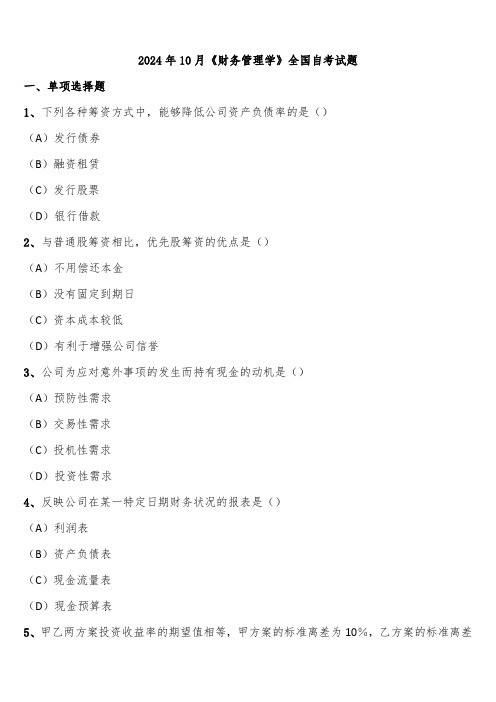 2024年10月《财务管理学》全国自考试题

一、单项选择题

1、下列各种筹资方式中，能够降低公司资产负债率的是（）

（A）发行债券

（B）融资租赁

（C）发行股票

（D）银行借款

2、与普通股筹资相比，优先股筹资的优点是（）

（A）不用偿还本金

（B）没有固定到期日

（C）资本成本较低

（D）有利于增强公司信誉

3、公司为应对意外事项的发生而持有现金的动机是（）

（A）预防性需求

（B）交易性需求

（C）投机性需求

（D）投资性需求

4、反映公司在某一特定日期财务状况的报表是（）

（A）利润表

（B）资产负债表

（C）现金流量表

（D）现金预算表

5、甲乙两方案投资收益率的期望值相等，甲方案的标准离差为10%，乙方案的标准离差